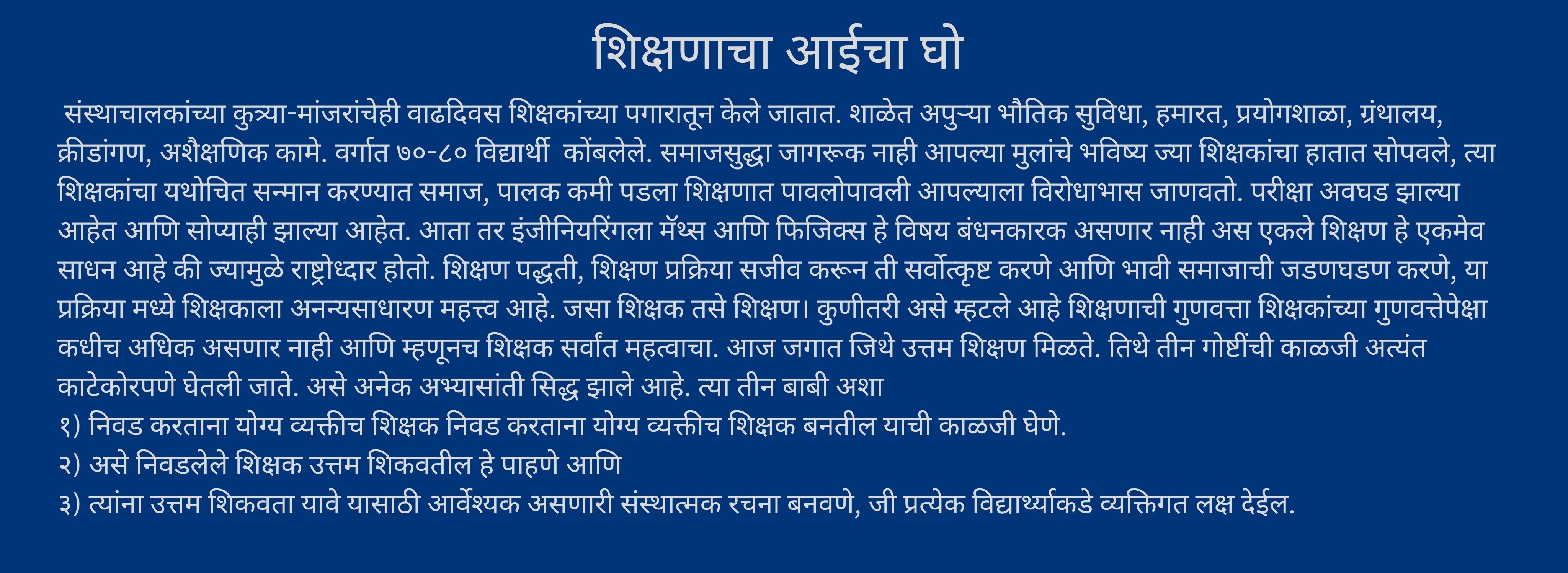 शिक्षणाचा आईचा घो

संस्थाचालकांच्या कुत्र्या-मांजरांचेही वाढदिवस शिक्षकांच्या पगारातून केले जातात. शाळेत अपुऱ्या भौतिक सुविधा, हमारत, प्रयोगशाळा, ग्रंथालय, क्रीडांगण, अशैक्षणिक कामे. वर्गात ७०-८० विद्यार्थी कोंबलेले. समाजसुद्धा जागरूक नाही आपल्या मुलांचे भविष्य ज्या शिक्षकांचा हातात सोपवले, त्या शिक्षकांचा यथोचित सन्मान करण्यात समाज, पालक कमी पडला शिक्षणात पावलोपावली आपल्याला विरोधाभास जाणवतो. परीक्षा अवघड झाल्या आहेत आणि सोप्याही झाल्या आहेत. आता तर इंजीनियरिंगला मॅथ्स आणि फिजिक्स हे विषय बंधनकारक असणार नाही अस एकले शिक्षण हे एकमेव साधन आहे की ज्यामुळे राष्ट्रोध्दार होतो. शिक्षण पद्धती, शिक्षण प्रक्रिया सजीव करून ती सर्वोत्कृष्ट करणे आणि भावी समाजाची जडणघडण करणे, या प्रक्रिया मध्ये शिक्षकाला अनन्यसाधारण महत्त्व आहे. जसा शिक्षक तसे शिक्षण। कुणीतरी असे म्हटले आहे शिक्षणाची गुणवत्ता शिक्षकांच्या गुणवत्तेपेक्षा कधीच अधिक असणार नाही आणि म्हणूनच शिक्षक सर्वांत महत्वाचा. आज जगात जिथे उत्तम शिक्षण मिळते. तिथे तीन गोष्टींची काळजी अत्यंत काटेकोरपणे घेतली जाते. असे अनेक अभ्यासांती सिद्ध झाले आहे. त्या तीन बाबी अशा
१) निवड करताना योग्य व्यक्तीच शिक्षक निवड करताना योग्य व्यक्तीच शिक्षक बनतील याची काळजी घेणे.
२) असे निवडलेले शिक्षक उत्तम शिकवतील हे पाहणे आणि
३) त्यांना उत्तम शिकवता यावे यासाठी आर्वेश्यक असणारी संस्थात्मक रचना बनवणे, जी प्रत्येक विद्यार्थ्याकडे व्यक्तिगत लक्ष देईल.